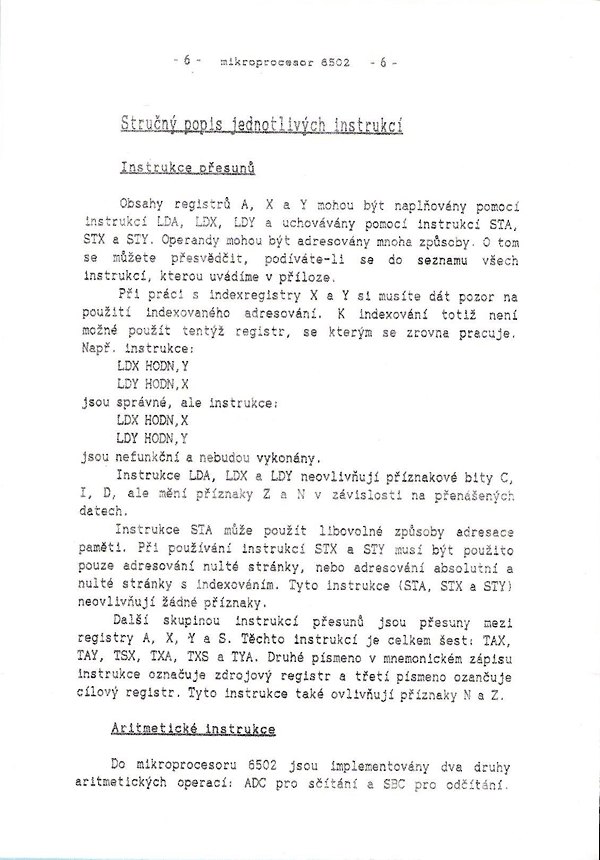 - 6 - mikroprocesor 6502 - 6 -

Stručný popis jednotlivých instrukcí

Instrukce přesunů

Obsahy registrů A, X a Y mohou být naplňovány pomocí instrukcí LDA, LDX, LDY a uchovávány pomocí instrukcí STA, STX a STY. Operandy mohou být adresovány mnoha způsoby. O tom se můžete přesvědčit, podíváte-li se do seznamu všech instrukcí, kterou uvádíme v příloze.

Při práci s indexregistry X a Y si musíte dát pozor na použití indexovaného adresování. K indexování totiž není možné použít tentýž registr, se kterým se zrovna pracuje. Např. instrukce:

LDX HODN,Y
LDY HODN,X

jsou správné, ale instrukce:

LDX HODN,X
LDY HODN,Y

jsou nefunkční a nebudou vykonány.

Instrukce LDA, LDX a LDY neovlivňují příznakové bity C, I, D, ale mění příznaky Z a N v závislosti na přenášených datech.

Instrukce STA může použít libovolné způsoby adresace paměti. Při používání instrukcí STX a STY musí být použito pouze adresování nulté stránky, nebo adresování absolutní a nulté stránky s indexováním. Tyto instrukce (STA, STX a STY) neovlivňují žádné příznaky.

Další skupinou instrukcí přesunů jsou přesuny mezi registry A, X, Y a S. Těchto instrukcí je celkem šest: TAX, TAY, TSX, TXA, TXS a TYA. Druhé písmeno v mnemonickém zápisu instrukce označuje zdrojový registr a třetí písmeno ozančuje cílový registr. Tyto instrukce také ovlivňují příznaky N a Z.

Aritmetické instrukce

Do mikroprocesoru 6502 jsou implementovány dva druhy aritmetických operací: ADC pro sčítání a SBC pro odčítání.